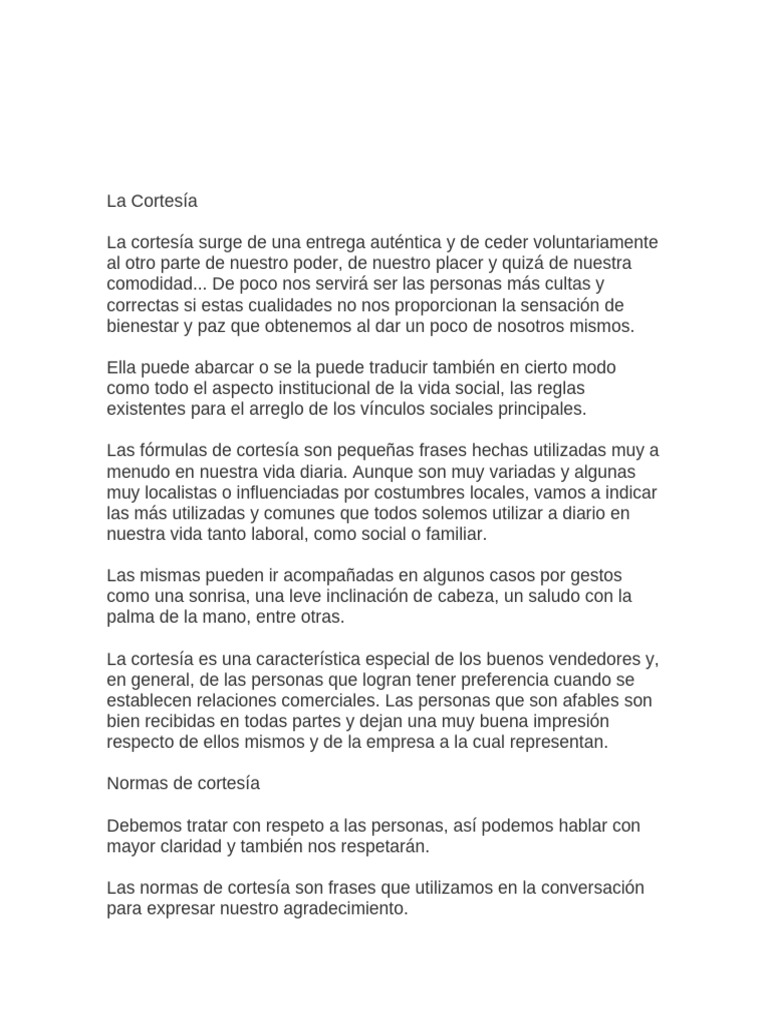 La Cortesía

La cortesía surge de una entrega auténtica y de ceder voluntariamente al otro parte de nuestro poder, de nuestro placer y quizá de nuestra comodidad... De poco nos servirá ser las personas más cultas y correctas si estas cualidades no nos proporcionan la sensación de bienestar y paz que obtenemos al dar un poco de nosotros mismos.

Ella puede abarcar o se la puede traducir también en cierto modo como todo el aspecto institucional de la vida social, las reglas existentes para el arreglo de los vínculos sociales principales.

Las fórmulas de cortesía son pequeñas frases hechas utilizadas muy a menudo en nuestra vida diaria. Aunque son muy variadas y algunas muy localistas o influenciadas por costumbres locales, vamos a indicar las más utilizadas y comunes que todos solemos utilizar a diario en nuestra vida tanto laboral, como social o familiar.

Las mismas pueden ir acompañadas en algunos casos por gestos como una sonrisa, una leve inclinación de cabeza, un saludo con la palma de la mano, entre otras.

La cortesía es una característica especial de los buenos vendedores y, en general, de las personas que logran tener preferencia cuando se establecen relaciones comerciales. Las personas que son afables son bien recibidas en todas partes y dejan una muy buena impresión respecto de ellos mismos y de la empresa a la cual representan.

Normas de cortesía

Debemos tratar con respeto a las personas, así podemos hablar con mayor claridad y también nos respetarán.

Las normas de cortesía son frases que utilizamos en la conversación para expresar nuestro agradecimiento.